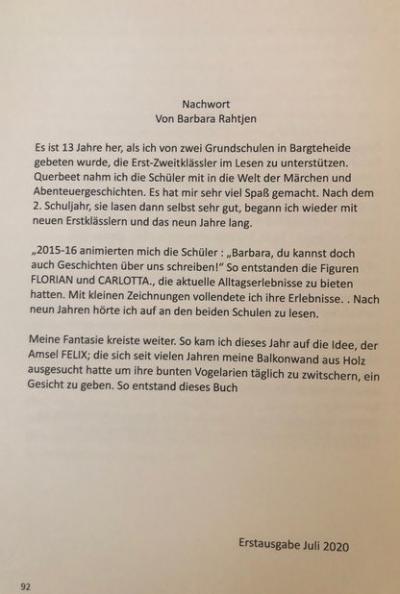 Nachwort
Von Barbara Rahtjen

Es ist 13 Jahre her, als ich von zwei Grundschulen in Bargteheide gebeten wurde, die Erst-Zweitklässler im Lesen zu unterstützen. Querbeet nahm ich die Schüler mit in die Welt der Märchen und Abenteuergeschichten. Es hat mir sehr viel Spaß gemacht. Nach dem 2. Schuljahr, sie lasen dann selbst sehr gut, begann ich wieder mit neuen Erstklässlern und das neun Jahre lang.

„2015-16 animierten mich die Schüler : „Barbara, du kannst doch auch Geschichten über uns schreiben!" So entstanden die Figuren FLORIAN und CARLOTTA., die aktuelle Alltagserlebnisse zu bieten hatten. Mit kleinen Zeichnungen vollendete ich ihre Erlebnisse. . Nach neun Jahren hörte ich auf an den beiden Schulen zu lesen.

Meine Fantasie kreiste weiter. So kam ich dieses Jahr auf die Idee, der Amsel FELIX; die sich seit vielen Jahren meine Balkonwand aus Holz ausgesucht hatte um ihre bunten Vogelarien täglich zu zwitschern, ein Gesicht zu geben. So entstand dieses Buch

Erstausgabe Juli 2020

92